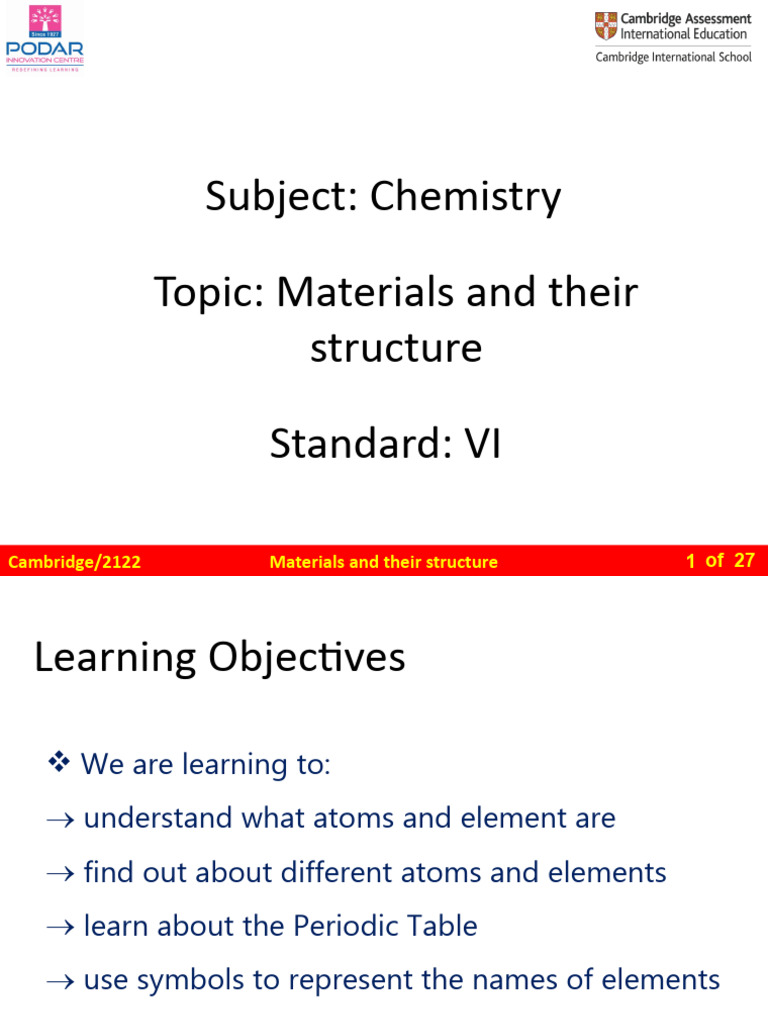 Since 1927
PODAR
INNOVATION CENTRE
REDEFINING LEARNING

Cambridge Assessment
International Education
Cambridge International School

Subject: Chemistry

Topic: Materials and their structure

Standard: VI

Cambridge/2122 Materials and their structure 1 of 27

Learning Objectives

❖ We are learning to:

→ understand what atoms and element are

→ find out about different atoms and elements

→ learn about the Periodic Table

→ use symbols to represent the names of elements